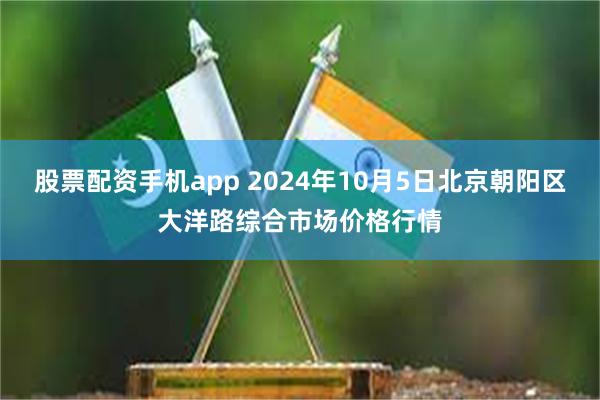 股票配资手机app 2024年10月5日北京朝阳区大洋路综合市场价格行情